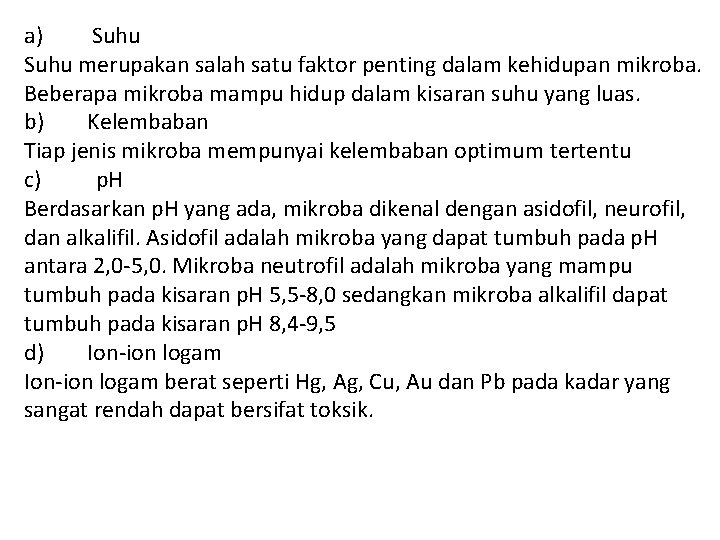 a) Suhu
Suhu merupakan salah satu faktor penting dalam kehidupan mikroba. Beberapa mikroba mampu hidup dalam kisaran suhu yang luas.
b) Kelembaban
Tiap jenis mikroba mempunyai kelembaban optimum tertentu
c) pH
Berdasarkan pH yang ada, mikroba dikenal dengan asidofil, neurofil, dan alkalifil. Asidofil adalah mikroba yang dapat tumbuh pada pH antara 2,0-5,0. Mikroba neutrofil adalah mikroba yang mampu tumbuh pada kisaran pH 5,5-8,0 sedangkan mikroba alkalifil dapat tumbuh pada kisaran pH 8,4-9,5
d) Ion-ion logam
Ion-ion logam berat seperti Hg, Ag, Cu, Au dan Pb pada kadar yang sangat rendah dapat bersifat toksik.